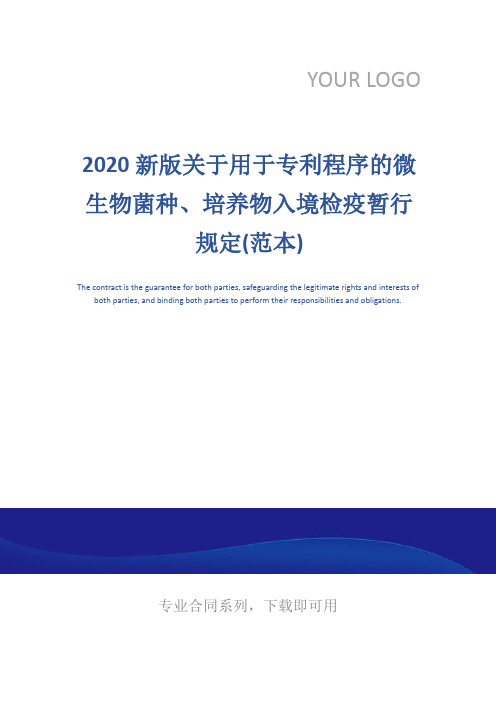 YOUR LOGO

2020 新版关于用于专利程序的微生物菌种、培养物入境检疫暂行规定(范本)

The contract is the guarantee for both parties, safeguarding the legitimate rights and interests of both parties, and binding both parties to perform their responsibilities and obligations.

专业合同系列，下载即可用